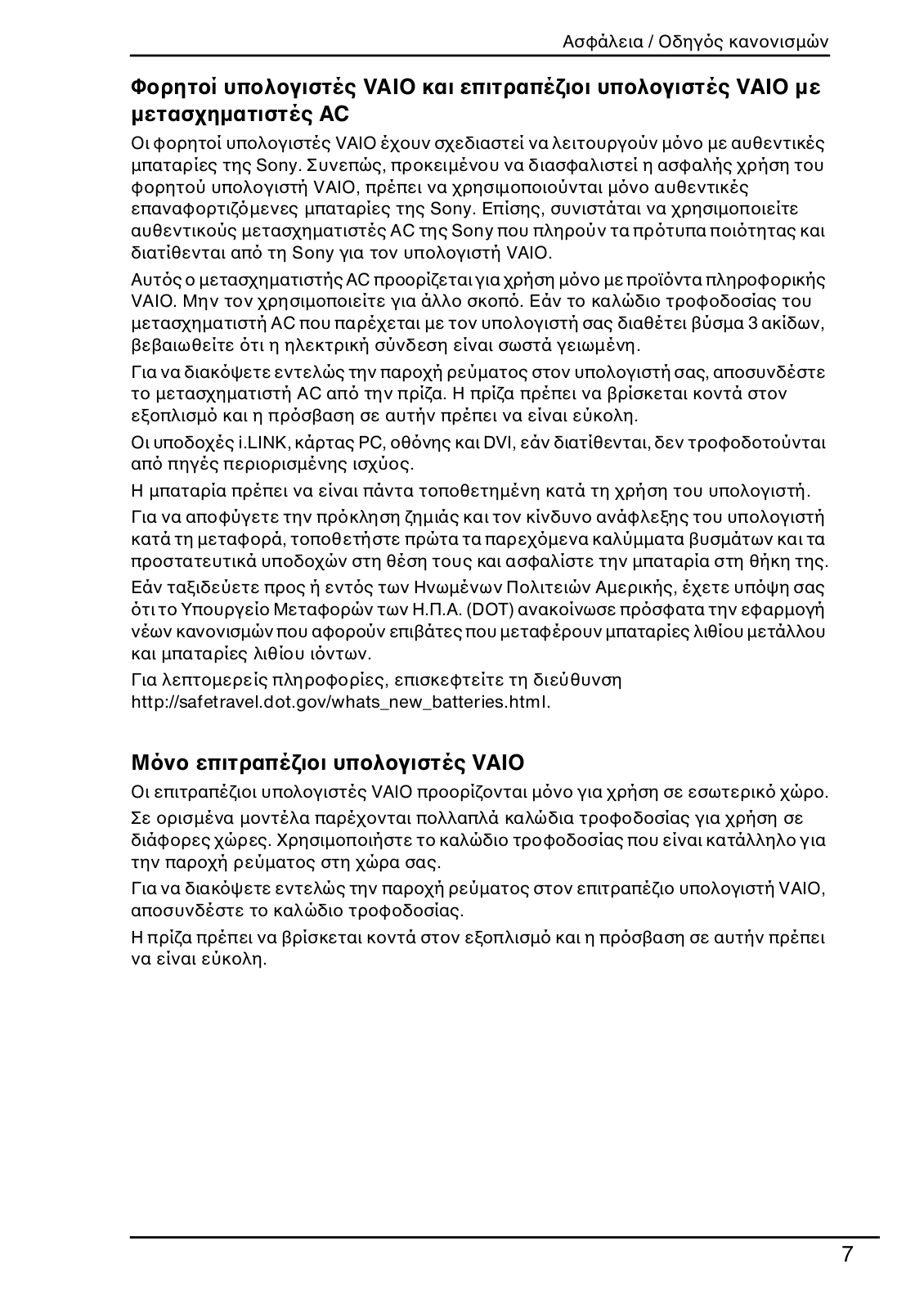 Ασφάλεια / Οδηγός κανονισμών

Φορητοί υπολογιστές VAIO και επιτραπέζιοι υπολογιστές VAIO με μετασχηματιστές AC

Οι φορητοί υπολογιστές VAIO έχουν σχεδιαστεί να λειτουργούν μόνο με αυθεντικές μπαταρίες της Sony. Συνεπώς, προκειμένου να διασφαλιστεί η ασφαλής χρήση του φορητού υπολογιστή VAIO, πρέπει να χρησιμοποιούνται μόνο αυθεντικές επαναφορτιζόμενες μπαταρίες της Sony. Επίσης, συνιστάται να χρησιμοποιείτε αυθεντικούς μετασχηματιστές AC της Sony που πληρούν τα πρότυπα ποιότητας και διατίθενται από τη Sony για τον υπολογιστή VAIO.

Αυτός ο μετασχηματιστής AC προορίζεται για χρήση μόνο με προϊόντα πληροφορικής VAIO. Μην τον χρησιμοποιείτε για άλλο σκοπό. Εάν το καλώδιο τροφοδοσίας του μετασχηματιστή AC που παρέχεται με τον υπολογιστή σας διαθέτει βύσμα 3 ακίδων, βεβαιωθείτε ότι η ηλεκτρική σύνδεση είναι σωστά γειωμένη.

Για να διακόψετε εντελώς την παροχή ρεύματος στον υπολογιστή σας, αποσυνδέστε το μετασχηματιστή AC από την πρίζα. Η πρίζα πρέπει να βρίσκεται κοντά στον εξοπλισμό και η πρόσβαση σε αυτήν πρέπει να είναι εύκολη.

Οι υποδοχές i.LINK, κάρτας PC, οθόνης και DVI, εάν διατίθενται, δεν τροφοδοτούνται από πηγές περιορισμένης ισχύος.

Η μπαταρία πρέπει να είναι πάντα τοποθετημένη κατά τη χρήση του υπολογιστή.

Για να αποφύγετε την πρόκληση ζημιάς και τον κίνδυνο ανάφλεξης του υπολογιστή κατά τη μεταφορά, τοποθετήστε πρώτα τα παρεχόμενα καλύμματα βυσμάτων και τα προστατευτικά υποδοχών στη θέση τους και ασφαλίστε την μπαταρία στη θήκη της.

Εάν ταξιδεύετε προς ή εντός των Ηνωμένων Πολιτειών Αμερικής, έχετε υπόψη σας ότι το Υπουργείο Μεταφορών των Η.Π.Α. (DOT) ανακοίνωσε πρόσφατα την εφαρμογή νέων κανονισμών που αφορούν επιβάτες που μεταφέρουν μπαταρίες λιθίου μετάλλου και μπαταρίες λιθίου ιόντων.

Για λεπτομερείς πληροφορίες, επισκεφτείτε τη διεύθυνση http://safetravel.dot.gov/whats_new_batteries.html.

Μόνο επιτραπέζιοι υπολογιστές VAIO

Οι επιτραπέζιοι υπολογιστές VAIO προορίζονται μόνο για χρήση σε εσωτερικό χώρο.

Σε ορισμένα μοντέλα παρέχονται πολλαπλά καλώδια τροφοδοσίας για χρήση σε διάφορες χώρες. Χρησιμοποιήστε το καλώδιο τροφοδοσίας που είναι κατάλληλο για την παροχή ρεύματος στη χώρα σας.

Για να διακόψετε εντελώς την παροχή ρεύματος στον επιτραπέζιο υπολογιστή VAIO, αποσυνδέστε το καλώδιο τροφοδοσίας.

Η πρίζα πρέπει να βρίσκεται κοντά στον εξοπλισμό και η πρόσβαση σε αυτήν πρέπει να είναι εύκολη.

7